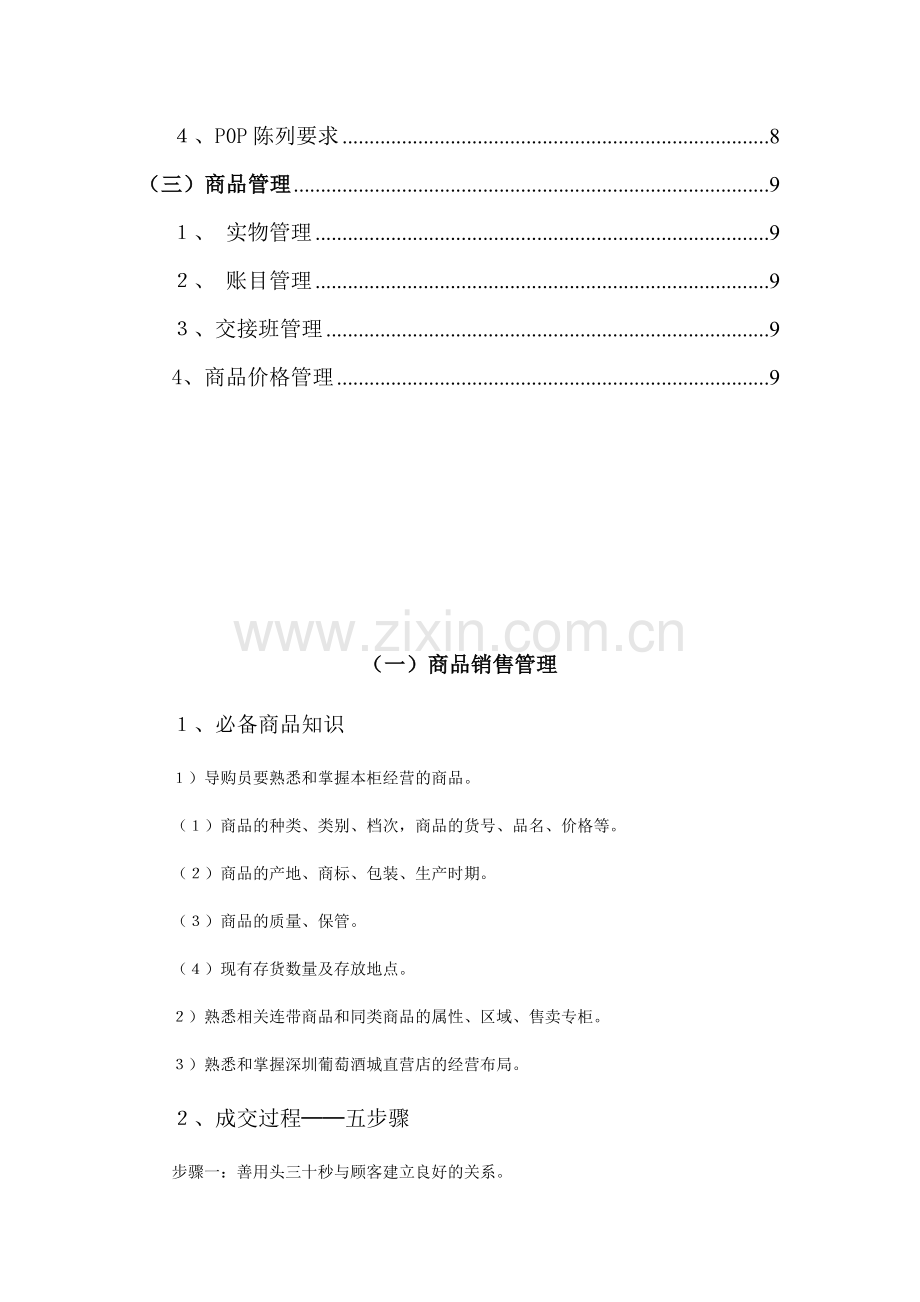 4、POP陈列要求 8

（三）商品管理 9

1、 实物管理 9

2、 账目管理 9

3、交接班管理 9

4、商品价格管理 9

（一）商品销售管理

1、必备商品知识

1）导购员要熟悉和掌握本柜经营的商品。

（1）商品的种类、类别、档次，商品的货号、品名、价格等。

（2）商品的产地、商标、包装、生产时期。

（3）商品的质量、保管。

（4）现有存货数量及存放地点。

2）熟悉相关连带商品和同类商品的属性、区域、售卖专柜。

3）熟悉和掌握深圳葡萄酒城直营店的经营布局。

2、成交过程——五步骤

步骤一：善用头三十秒与顾客建立良好的关系。

www.zixin.com.cn